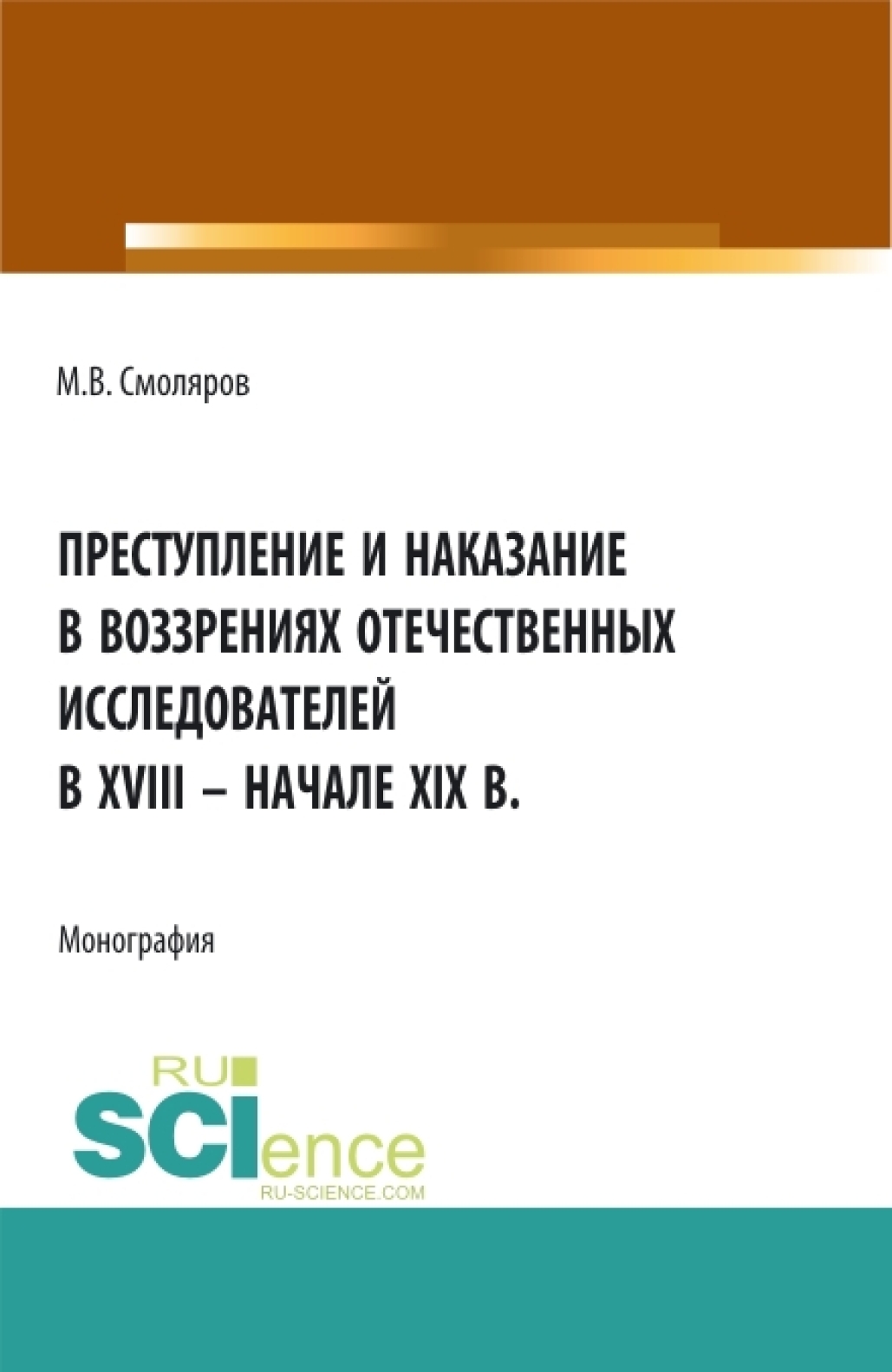 М.В. Смоляров

ПРЕСТУПЛЕНИЕ И НАКАЗАНИЕ В ВОЗЗРЕНИЯХ ОТЕЧЕСТВЕННЫХ ИССЛЕДОВАТЕЛЕЙ В XVIII – НАЧАЛЕ XIX В.

Монография

RU
SCIence
RU-SCIENCE.COM